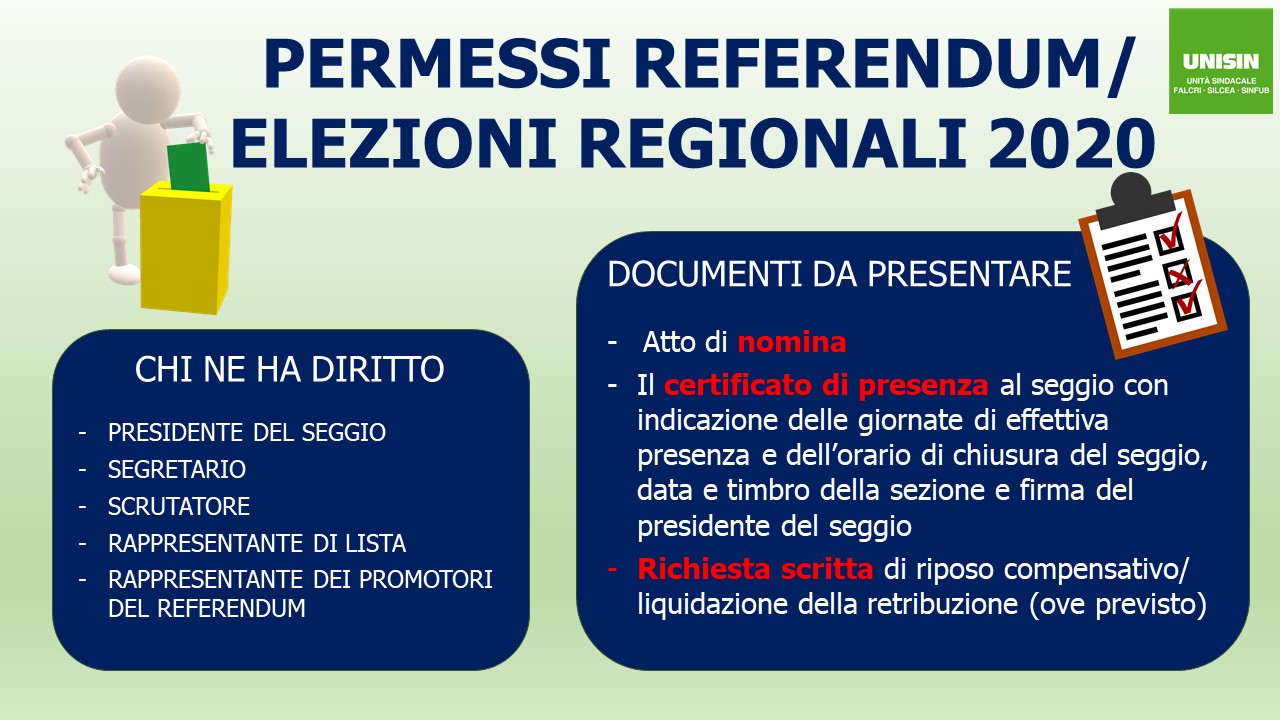 PERMESSI REFERENDUM/ ELEZIONI REGIONALI 2020

UNISIN
UNITÀ SINDACALE
FALCRI · SILCEA · SINFUB

CHI NE HA DIRITTO

- PRESIDENTE DEL SEGGIO
- SEGRETARIO
- SCRUTATORE
- RAPPRESENTANTE DI LISTA
- RAPPRESENTANTE DEI PROMOTORI DEL REFERENDUM

DOCUMENTI DA PRESENTARE

- Atto di nomina
- Il certificato di presenza al seggio con indicazione delle giornate di effettiva presenza e dell'orario di chiusura del seggio, data e timbro della sezione e firma del presidente del seggio
- Richiesta scritta di riposo compensativo/ liquidazione della retribuzione (ove previsto)